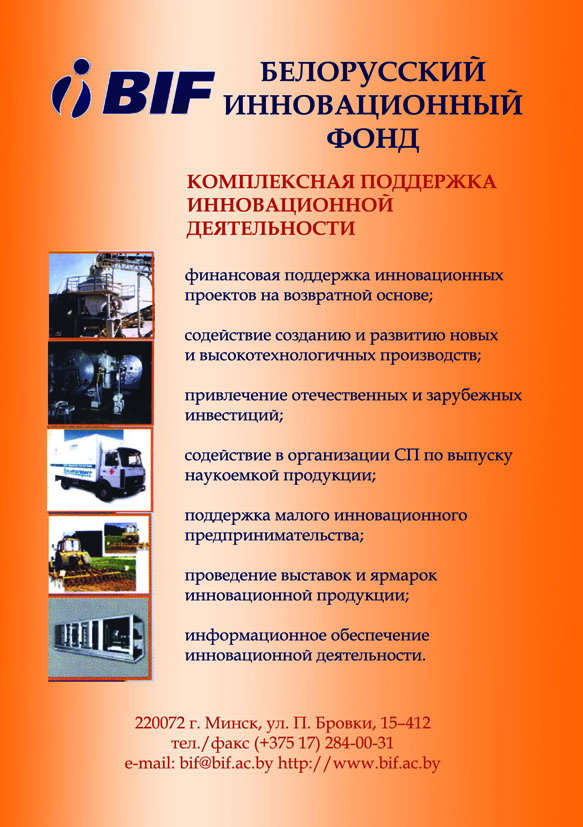 BIF

БЕЛОРУССКИЙ ИННОВАЦИОННЫЙ ФОНД

КОМПЛЕКСНАЯ ПОДДЕРЖКА ИННОВАЦИОННОЙ ДЕЯТЕЛЬНОСТИ

финансовая поддержка инновационных проектов на возвратной основе;

содействие созданию и развитию новых и высокотехнологичных производств;

привлечение отечественных и зарубежных инвестиций;

содействие в организации СП по выпуску наукоемкой продукции;

поддержка малого инновационного предпринимательства;

проведение выставок и ярмарок инновационной продукции;

информационное обеспечение инновационной деятельности.

220072 г. Минск, ул. П. Бровки, 15–412
тел./факс (+375 17) 284-00-31
e-mail: bif@bif.ac.by http://www.bif.ac.by